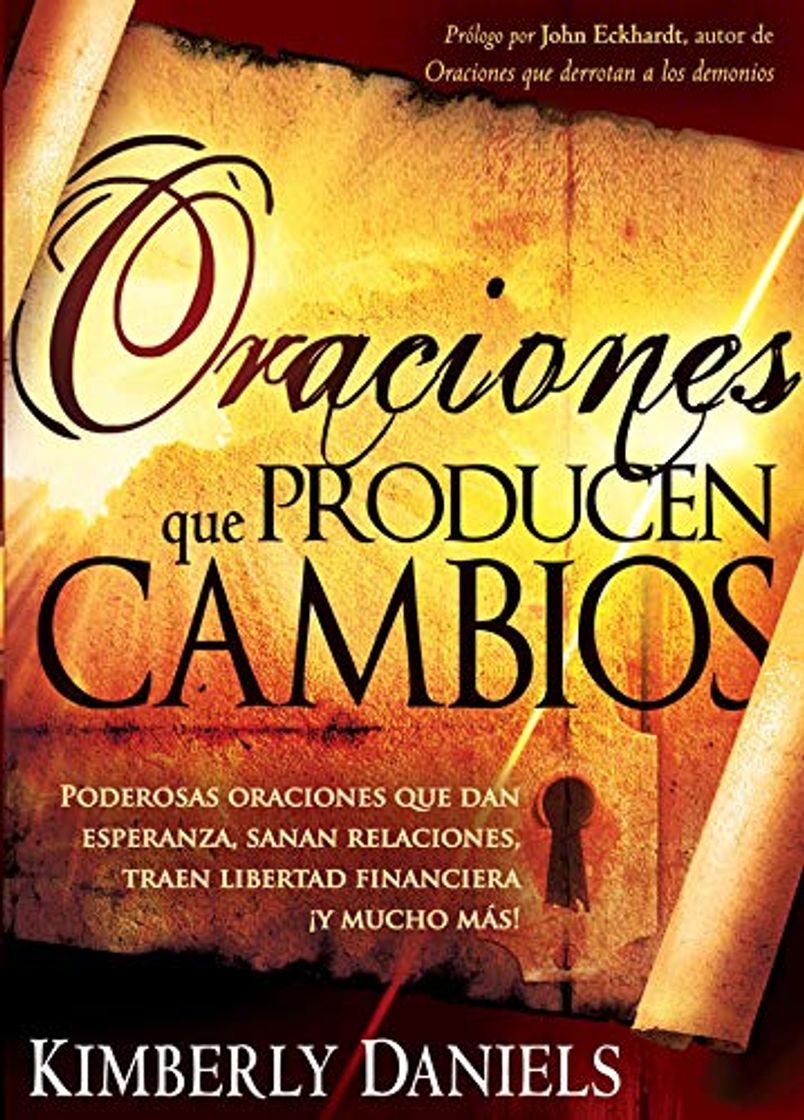 Prólogo por John Eckhardt, autor de Oraciones que derrotan a los demonios

Oraciones
que PRODUCEN
CAMBIOS

PODEROSAS ORACIONES QUE DAN ESPERANZA, SANAN RELACIONES, TRAEN LIBERTAD FINANCIERA ¡Y MUCHO MÁS!

KIMBERLY DANIELS